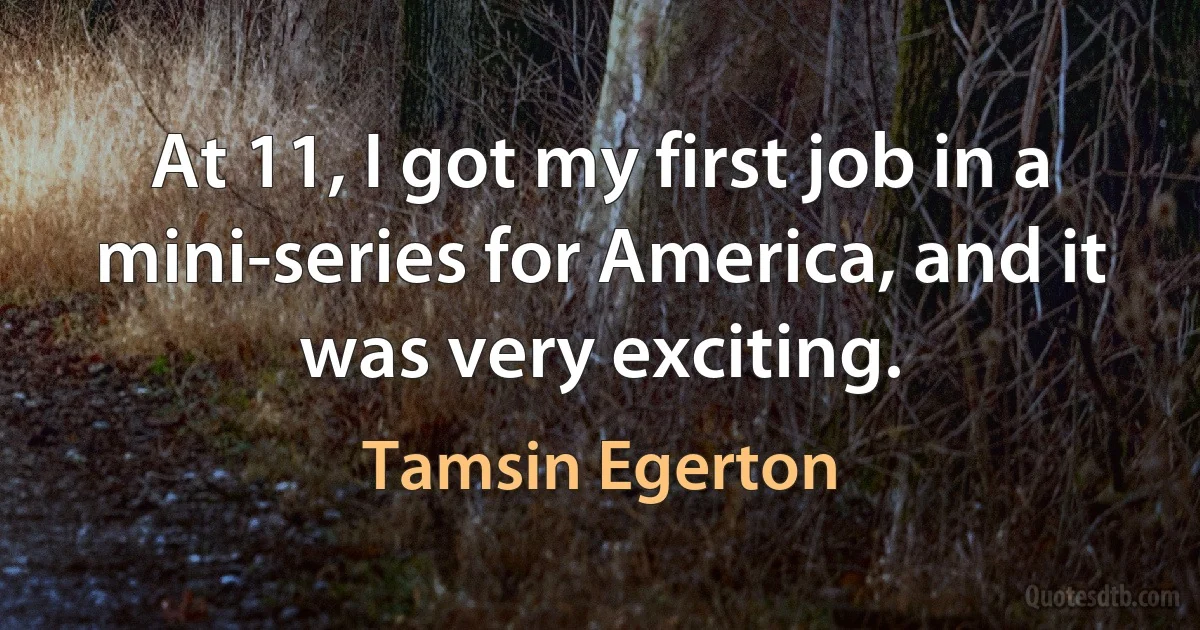 At 11, I got my first job in a mini-series for America, and it was very exciting.

Tamsin Egerton

Quotesdtb.com